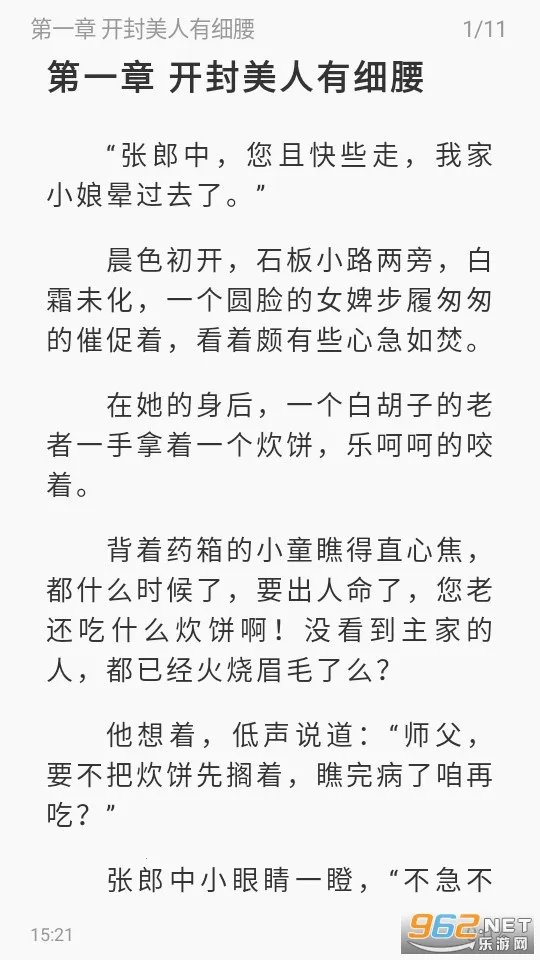 第一章 开封美人有细腰　1/11

第一章 开封美人有细腰

“张郎中，您且快些走，我家小娘晕过去了。”

晨色初开，石板小路两旁，白霜未化，一个圆脸的女婢步履匆匆的催促着，看着颇有些心急如焚。

在她的身后，一个白胡子的老者一手拿着一个炊饼，乐呵呵的咬着。

背着药箱的小童瞧得直心焦，都什么时候了，要出人命了，您老还吃什么炊饼啊！没看到主家的人，都已经火烧眉毛了么？

他想着，低声说道：“师父，要不把炊饼先搁着，瞧完病了咱再吃？”

张郎中小眼睛一瞪，“不急不

15:21

962.NET 乐游网